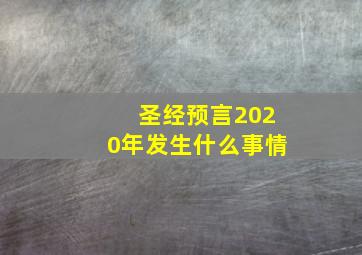 圣经预言2020年发生什么事情